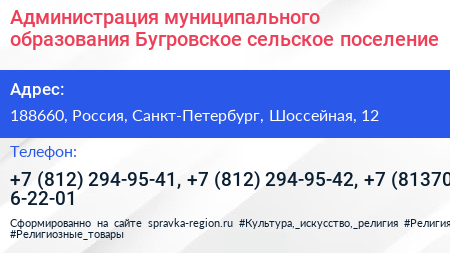 Администрация муниципального образования Бугровское сельское поселение

Адрес:

188660, Россия, Санкт-Петербург, Шоссейная, 12

Телефон:

+7 (812) 294-95-41, +7 (812) 294-95-42, +7 (81370 6-22-01

Сформированно на сайте spravka-region.ru #Культура,_искусство,_религия #Религия #Религиозные_товары